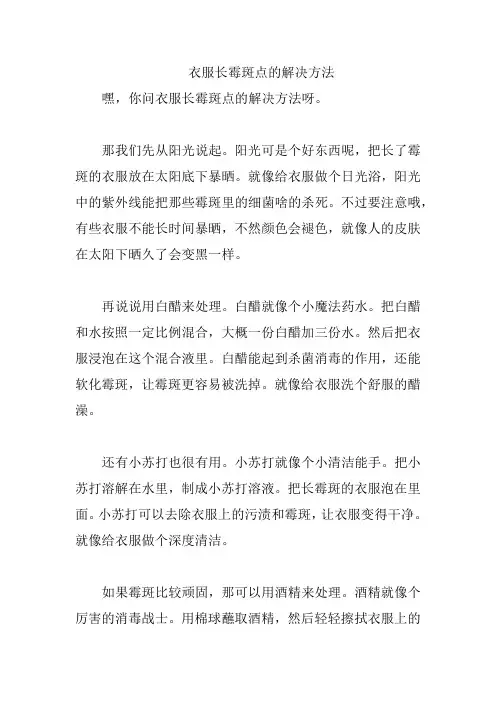 衣服长霉斑点的解决方法

嘿，你问衣服长霉斑点的解决方法呀。

那我们先从阳光说起。阳光可是个好东西呢，把长了霉斑的衣服放在太阳底下暴晒。就像给衣服做个日光浴，阳光中的紫外线能把那些霉斑里的细菌啥的杀死。不过要注意哦，有些衣服不能长时间暴晒，不然颜色会褪色，就像人的皮肤在太阳下晒久了会变黑一样。

再说说用白醋来处理。白醋就像个小魔法药水。把白醋和水按照一定比例混合，大概一份白醋加三份水。然后把衣服浸泡在这个混合液里。白醋能起到杀菌消毒的作用，还能软化霉斑，让霉斑更容易被洗掉。就像给衣服洗个舒服的醋澡。

还有小苏打也很有用。小苏打就像个小清洁能手。把小苏打溶解在水里，制成小苏打溶液。把长霉斑的衣服泡在里面。小苏打可以去除衣服上的污渍和霉斑，让衣服变得干净。就像给衣服做个深度清洁。

如果霉斑比较顽固，那可以用酒精来处理。酒精就像个厉害的消毒战士。用棉球蘸取酒精，然后轻轻擦拭衣服上的